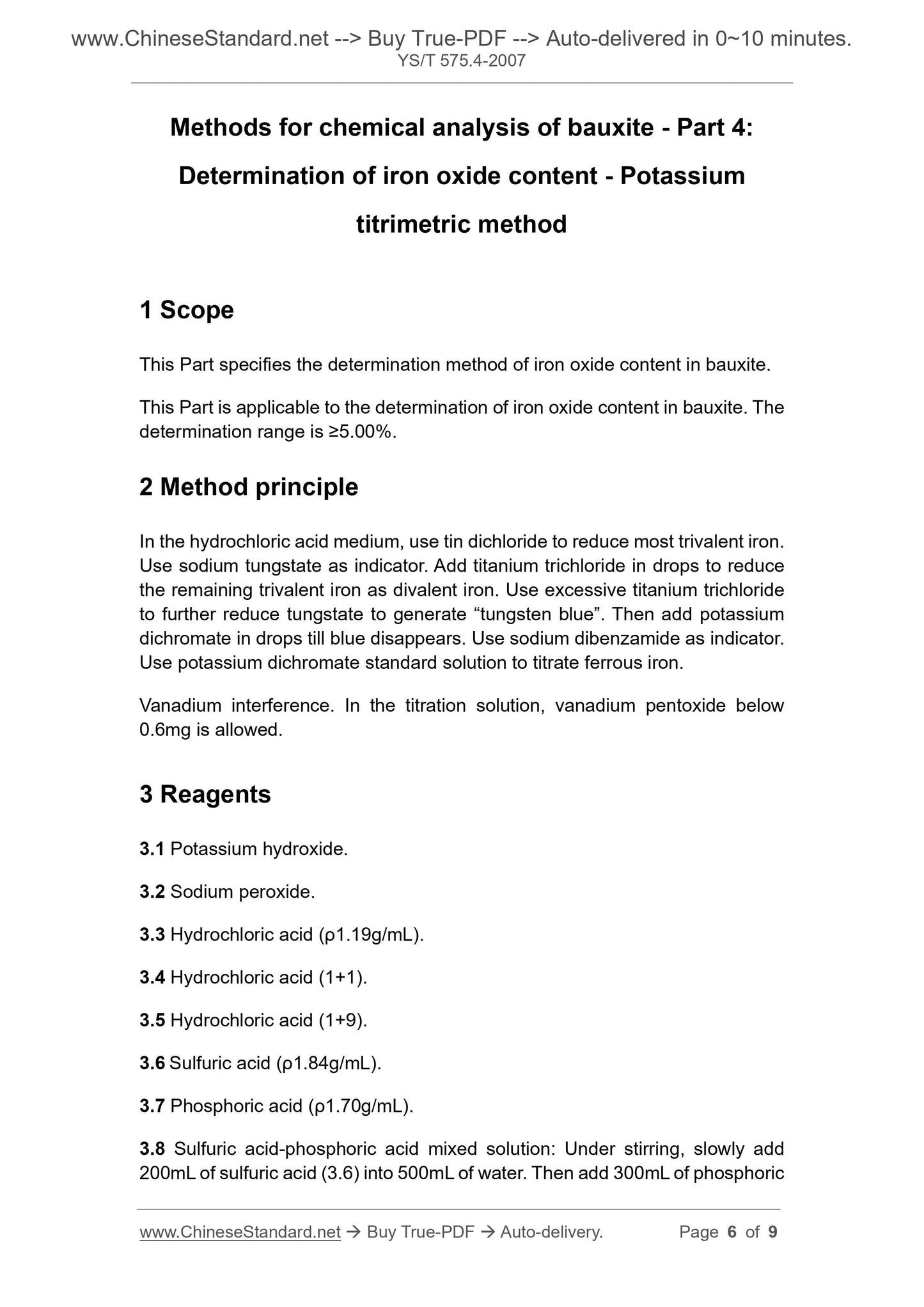 www.ChineseStandard.net --> Buy True-PDF --> Auto-delivered in 0~10 minutes.
YS/T 575.4-2007

Methods for chemical analysis of bauxite - Part 4: Determination of iron oxide content - Potassium titrimetric method

1 Scope

This Part specifies the determination method of iron oxide content in bauxite.

This Part is applicable to the determination of iron oxide content in bauxite. The determination range is ≥5.00%.

2 Method principle

In the hydrochloric acid medium, use tin dichloride to reduce most trivalent iron. Use sodium tungstate as indicator. Add titanium trichloride in drops to reduce the remaining trivalent iron as divalent iron. Use excessive titanium trichloride to further reduce tungstate to generate “tungsten blue”. Then add potassium dichromate in drops till blue disappears. Use sodium dibenzamide as indicator. Use potassium dichromate standard solution to titrate ferrous iron.

Vanadium interference. In the titration solution, vanadium pentoxide below 0.6mg is allowed.

3 Reagents

3.1 Potassium hydroxide.

3.2 Sodium peroxide.

3.3 Hydrochloric acid (ρ1.19g/mL).

3.4 Hydrochloric acid (1+1).

3.5 Hydrochloric acid (1+9).

3.6 Sulfuric acid (ρ1.84g/mL).

3.7 Phosphoric acid (ρ1.70g/mL).

3.8 Sulfuric acid-phosphoric acid mixed solution: Under stirring, slowly add 200mL of sulfuric acid (3.6) into 500mL of water. Then add 300mL of phosphoric

www.ChineseStandard.net → Buy True-PDF → Auto-delivery. Page 6 of 9